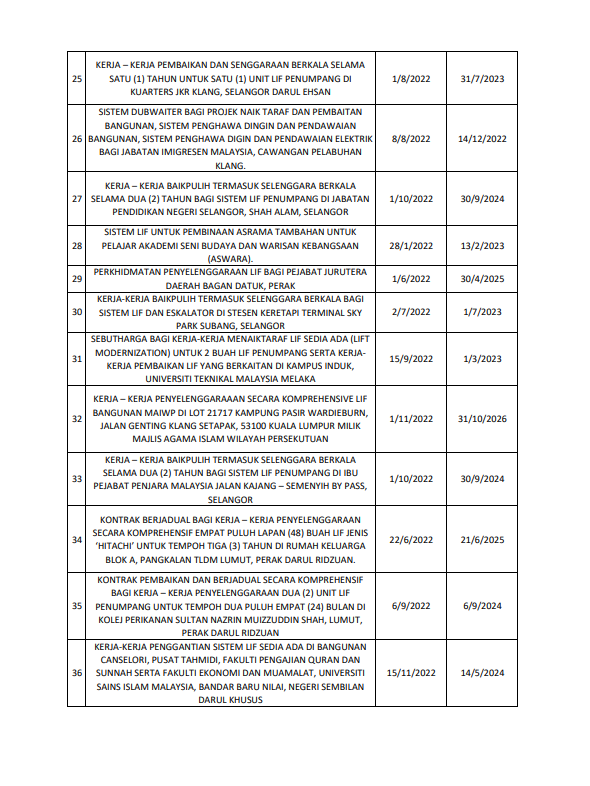 | | | | |
|---|---|---|---|
| 25 | KERJA – KERJA PEMBAIKAN DAN SENGGARAAN BERKALA SELAMA SATU (1) TAHUN UNTUK SATU (1) UNIT LIF PENUMPANG DI KUARTERS JKR KLANG, SELANGOR DARUL EHSAN | 1/8/2022 | 31/7/2023 |
| 26 | SISTEM DUBWAITER BAGI PROJEK NAIK TARAF DAN PEMBAITAN BANGUNAN, SISTEM PENGHAWA DINGIN DAN PENDAWAIAN BANGUNAN, SISTEM PENGHAWA DIGIN DAN PENDAWAIAN ELEKTRIK BAGI JABATAN IMIGRESEN MALAYSIA, CAWANGAN PELABUHAN KLANG. | 8/8/2022 | 14/12/2022 |
| 27 | KERJA – KERJA BAIKPULIH TERMASUK SELENGGARA BERKALA SELAMA DUA (2) TAHUN BAGI SISTEM LIF PENUMPANG DI JABATAN PENDIDIKAN NEGERI SELANGOR, SHAH ALAM, SELANGOR | 1/10/2022 | 30/9/2024 |
| 28 | SISTEM LIF UNTUK PEMBINAAN ASRAMA TAMBAHAN UNTUK PELAJAR AKADEMI SENI BUDAYA DAN WARISAN KEBANGSAAN (ASWARA). | 28/1/2022 | 13/2/2023 |
| 29 | PERKHIDMATAN PENYELENGGARAAN LIF BAGI PEJABAT JURUTERA DAERAH BAGAN DATUK, PERAK | 1/6/2022 | 30/4/2025 |
| 30 | KERJA-KERJA BAIKPULIH TERMASUK SELENGGARA BERKALA BAGI SISTEM LIF DAN ESKALATOR DI STESEN KERETAPI TERMINAL SKY PARK SUBANG, SELANGOR | 2/7/2022 | 1/7/2023 |
| 31 | SEBUTHARGA BAGI KERJA-KERJA MENAIKTARAF LIF SEDIA ADA (LIFT MODERNIZATION) UNTUK 2 BUAH LIF PENUMPANG SERTA KERJA-KERJA PEMBAIKAN LIF YANG BERKAITAN DI KAMPUS INDUK, UNIVERSITI TEKNIKAL MALAYSIA MELAKA | 15/9/2022 | 1/3/2023 |
| 32 | KERJA – KERJA PENYELENGGARAAAN SECARA KOMPREHENSIVE LIF BANGUNAN MAIWP DI LOT 21717 KAMPUNG PASIR WARDIEBURN, JALAN GENTING KLANG SETAPAK, 53100 KUALA LUMPUR MILIK MAJLIS AGAMA ISLAM WILAYAH PERSEKUTUAN | 1/11/2022 | 31/10/2026 |
| 33 | KERJA – KERJA BAIKPULIH TERMASUK SELENGGARA BERKALA SELAMA DUA (2) TAHUN BAGI SISTEM LIF PENUMPANG DI IBU PEJABAT PENJARA MALAYSIA JALAN KAJANG – SEMENYIH BY PASS, SELANGOR | 1/10/2022 | 30/9/2024 |
| 34 | KONTRAK BERJADUAL BAGI KERJA – KERJA PENYELENGGARAAN SECARA KOMPREHENSIF EMPAT PULUH LAPAN (48) BUAH LIF JENIS 'HITACHI' UNTUK TEMPOH TIGA (3) TAHUN DI RUMAH KELUARGA BLOK A, PANGKALAN TLDM LUMUT, PERAK DARUL RIDZUAN. | 22/6/2022 | 21/6/2025 |
| 35 | KONTRAK PEMBAIKAN DAN BERJADUAL SECARA KOMPREHENSIF BAGI KERJA – KERJA PENYELENGGARAAN DUA (2) UNIT LIF PENUMPANG UNTUK TEMPOH DUA PULUH EMPAT (24) BULAN DI KOLEJ PERIKANAN SULTAN NAZRIN MUIZZUDDIN SHAH, LUMUT, PERAK DARUL RIDZUAN | 6/9/2022 | 6/9/2024 |
| 36 | KERJA-KERJA PENGGANTIAN SISTEM LIF SEDIA ADA DI BANGUNAN CANSELORI, PUSAT TAHMIDI, FAKULTI PENGAJIAN QURAN DAN SUNNAH SERTA FAKULTI EKONOMI DAN MUAMALAT, UNIVERSITI SAINS ISLAM MALAYSIA, BANDAR BARU NILAI, NEGERI SEMBILAN DARUL KHUSUS | 15/11/2022 | 14/5/2024 |